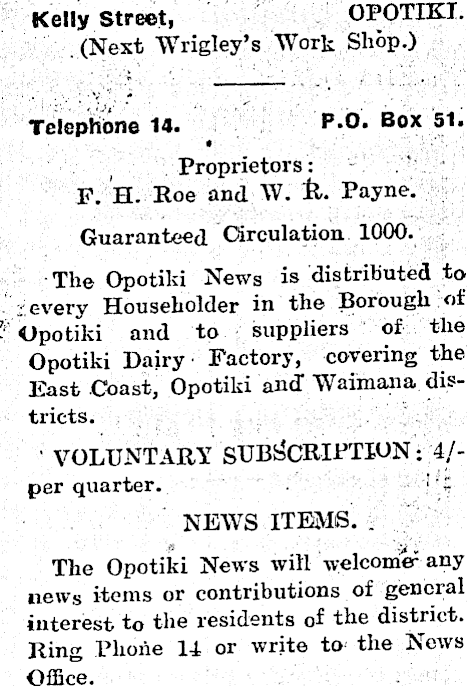 Kelly Street, OPOTIKI.
(Next Wrigley's Work Shop.)

Telephone 14. P.O. Box 51.

Proprietors:
F. H. Roe and W. R. Payne.

Guaranteed Circulation 1000.

The Opotiki News is distributed to every Householder in the Borough of Opotiki and to suppliers of the Opotiki Dairy Factory, covering the East Coast, Opotiki and Waimana districts.

VOLUNTARY SUBSCRIPTION: 4/- per quarter.

NEWS ITEMS.

The Opotiki News will welcome any news items or contributions of general interest to the residents of the district. Ring Phone 14 or write to the News Office.